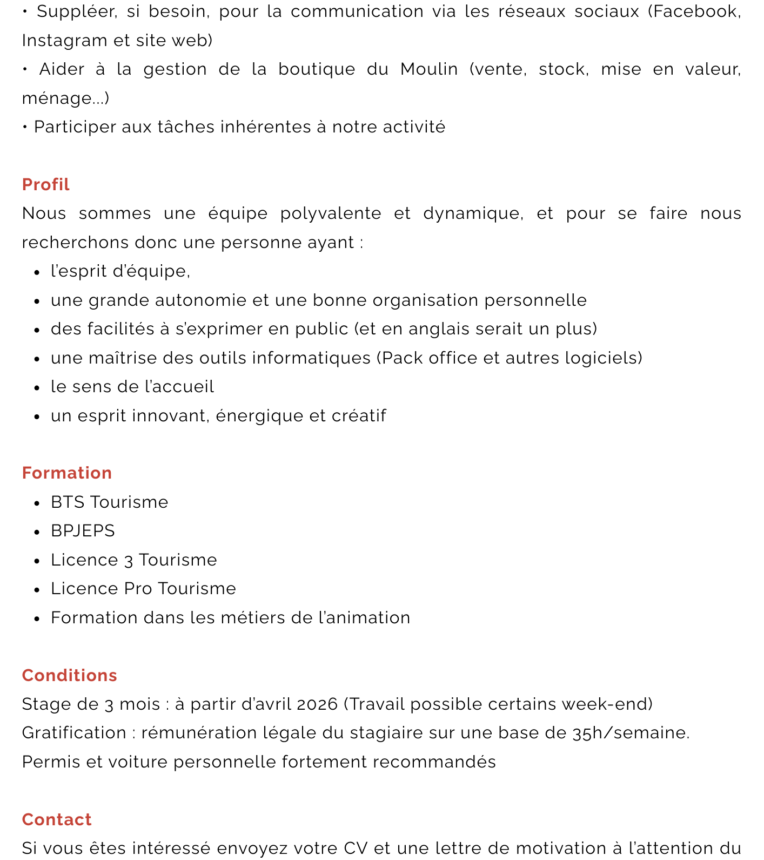 • Suppléer, si besoin, pour la communication via les réseaux sociaux (Facebook, Instagram et site web)
• Aider à la gestion de la boutique du Moulin (vente, stock, mise en valeur, ménage...)
• Participer aux tâches inhérentes à notre activité

Profil

Nous sommes une équipe polyvalente et dynamique, et pour se faire nous recherchons donc une personne ayant :

• l'esprit d'équipe,
• une grande autonomie et une bonne organisation personnelle
• des facilités à s'exprimer en public (et en anglais serait un plus)
• une maîtrise des outils informatiques (Pack office et autres logiciels)
• le sens de l'accueil
• un esprit innovant, énergique et créatif

Formation

• BTS Tourisme
• BPJEPS
• Licence 3 Tourisme
• Licence Pro Tourisme
• Formation dans les métiers de l'animation

Conditions

Stage de 3 mois : à partir d'avril 2026 (Travail possible certains week-end)
Gratification : rémunération légale du stagiaire sur une base de 35h/semaine.
Permis et voiture personnelle fortement recommandés

Contact

Si vous êtes intéressé envoyez votre CV et une lettre de motivation à l'attention du